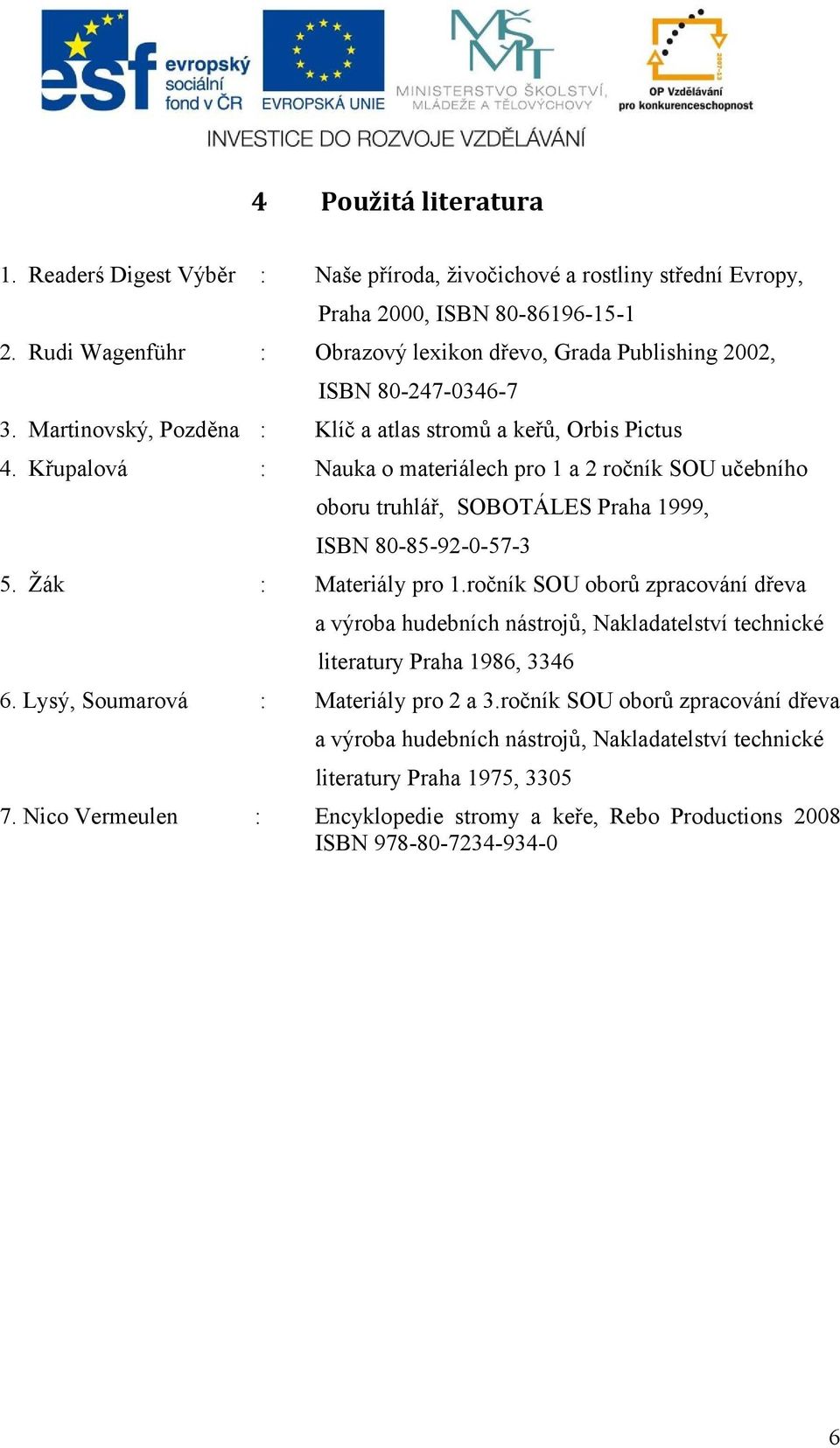 esf evropský sociální fond v ČR

EVROPSKÁ UNIE

MŠMT MINISTERSTVO ŠKOLSTVÍ, MLÁDEŽE A TĚLOVÝCHOVY

2007-13 OP Vzdělávání pro konkurenceschopnost

INVESTICE DO ROZVOJE VZDĚLÁVÁNÍ

4 Použitá literatura

1. Readerś Digest Výběr : Naše příroda, živočichové a rostliny střední Evropy, Praha 2000, ISBN 80-86196-15-1

2. Rudi Wagenführ : Obrazový lexikon dřevo, Grada Publishing 2002, ISBN 80-247-0346-7

3. Martinovský, Pozděna : Klíč a atlas stromů a keřů, Orbis Pictus

4. Křupalová : Nauka o materiálech pro 1 a 2 ročník SOU učebního oboru truhlář, SOBOTÁLES Praha 1999, ISBN 80-85-92-0-57-3

5. Žák : Materiály pro 1.ročník SOU oborů zpracování dřeva a výroba hudebních nástrojů, Nakladatelství technické literatury Praha 1986, 3346

6. Lysý, Soumarová : Materiály pro 2 a 3.ročník SOU oborů zpracování dřeva a výroba hudebních nástrojů, Nakladatelství technické literatury Praha 1975, 3305

7. Nico Vermeulen : Encyklopedie stromy a keře, Rebo Productions 2008 ISBN 978-80-7234-934-0

6